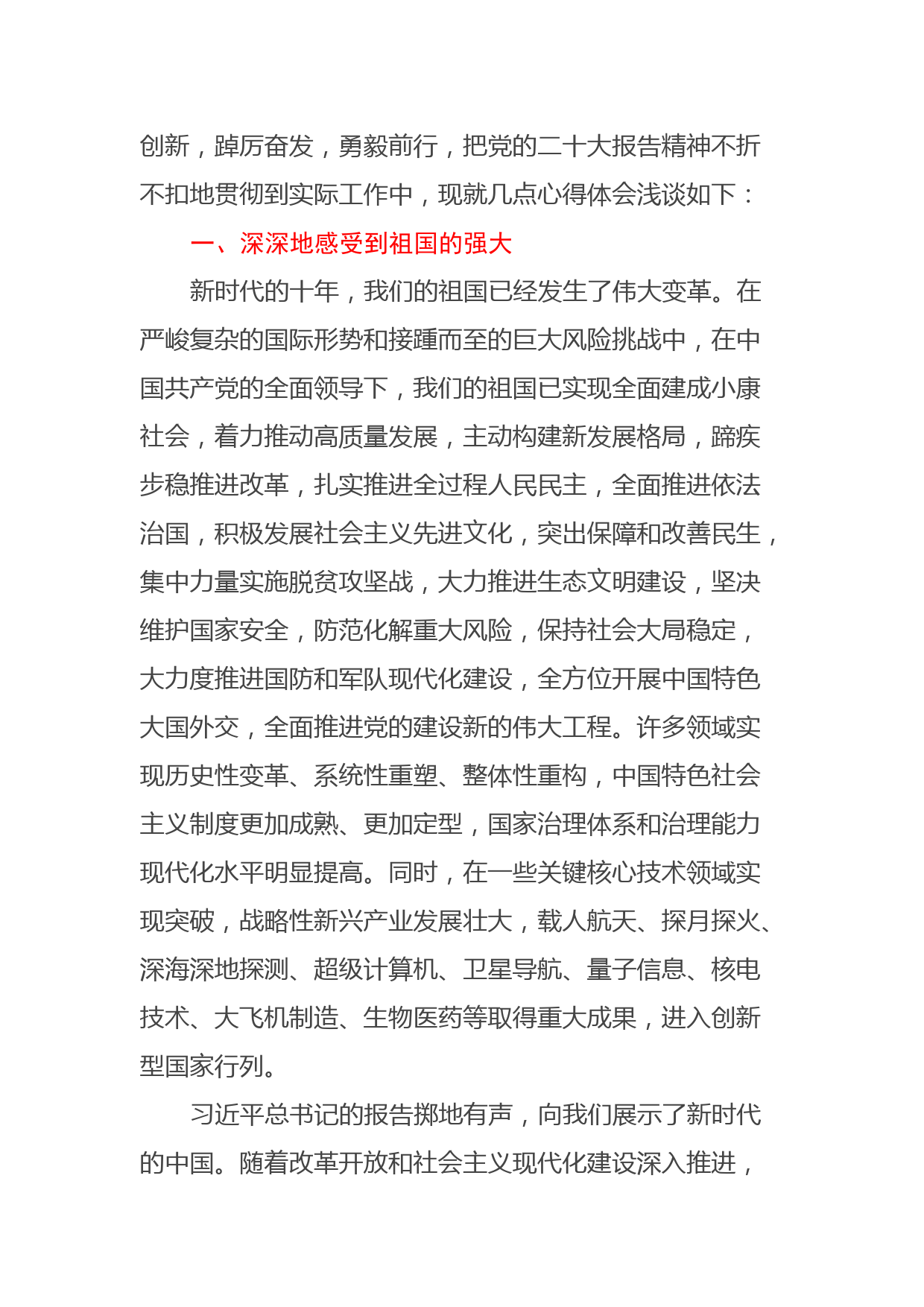 创新，踔厉奋发，勇毅前行，把党的二十大报告精神不折不扣地贯彻到实际工作中，现就几点心得体会浅谈如下：

一、深深地感受到祖国的强大

新时代的十年，我们的祖国已经发生了伟大变革。在严峻复杂的国际形势和接踵而至的巨大风险挑战中，在中国共产党的全面领导下，我们的祖国已实现全面建成小康社会，着力推动高质量发展，主动构建新发展格局，蹄疾步稳推进改革，扎实推进全过程人民民主，全面推进依法治国，积极发展社会主义先进文化，突出保障和改善民生，集中力量实施脱贫攻坚战，大力推进生态文明建设，坚决维护国家安全，防范化解重大风险，保持社会大局稳定，大力度推进国防和军队现代化建设，全方位开展中国特色大国外交，全面推进党的建设新的伟大工程。许多领域实现历史性变革、系统性重塑、整体性重构，中国特色社会主义制度更加成熟、更加定型，国家治理体系和治理能力现代化水平明显提高。同时，在一些关键核心技术领域实现突破，战略性新兴产业发展壮大，载人航天、探月探火、深海深地探测、超级计算机、卫星导航、量子信息、核电技术、大飞机制造、生物医药等取得重大成果，进入创新型国家行列。

习近平总书记的报告掷地有声，向我们展示了新时代的中国。随着改革开放和社会主义现代化建设深入推进，